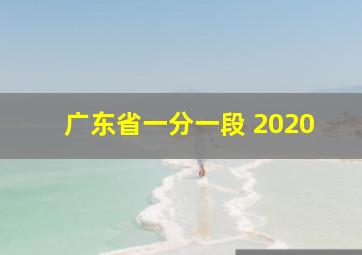 广东省一分一段 2020